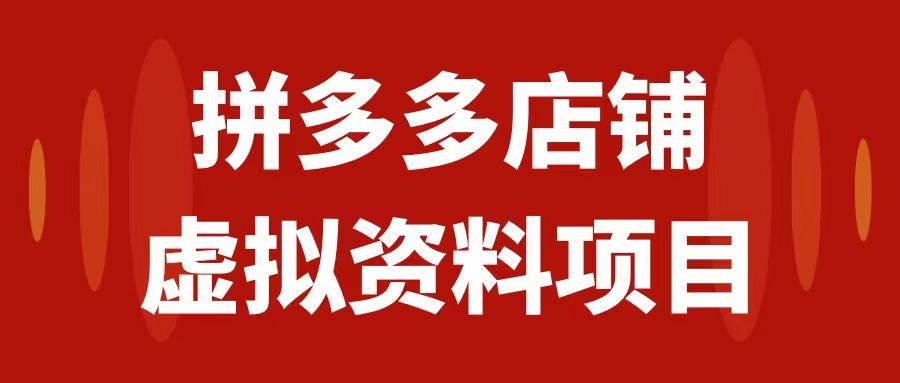 拼多多店铺
虚拟资料项目